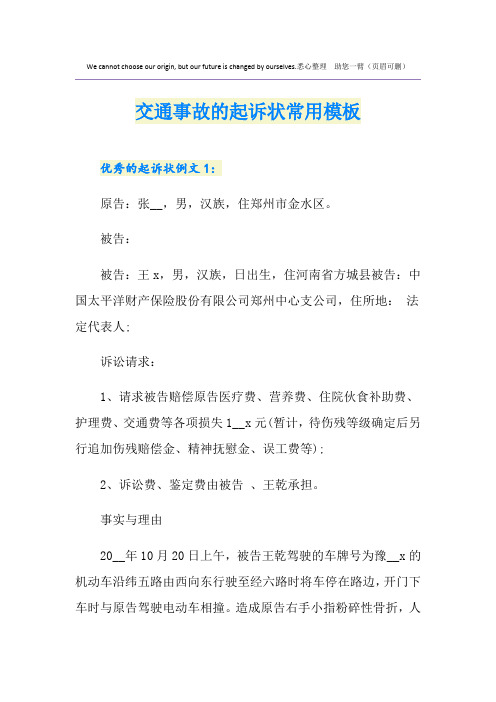 We cannot choose our origin, but our future is changed by ourselves.悉心整理　助您一臂（页眉可删）

交通事故的起诉状常用模板

优秀的起诉状例文 1：

原告：张__，男，汉族，住郑州市金水区。

被告：

被告：王 x，男，汉族，日出生，住河南省方城县被告：中国太平洋财产保险股份有限公司郑州中心支公司，住所地：　法定代表人：

诉讼请求：

1、请求被告赔偿原告医疗费、营养费、住院伙食补助费、护理费、交通费等各项损失 1__x 元(暂计，待伤残等级确定后另行追加伤残赔偿金、精神抚慰金、误工费等)；

2、诉讼费、鉴定费由被告　、王乾承担。

事实与理由

20__年 10 月 20 日上午，被告王乾驾驶的车牌号为豫__x 的机动车沿纬五路由西向东行驶至经六路时将车停在路边，开门下车时与原告驾驶电动车相撞。造成原告右手小指粉碎性骨折，人